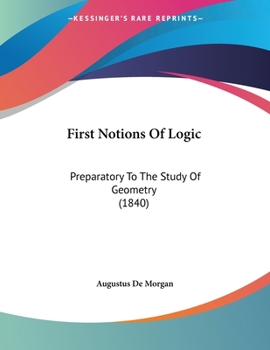 —KESSINGER'S RARE REPRINTS—

First Notions Of Logic

Preparatory To The Study Of Geometry
(1840)

Augustus De Morgan